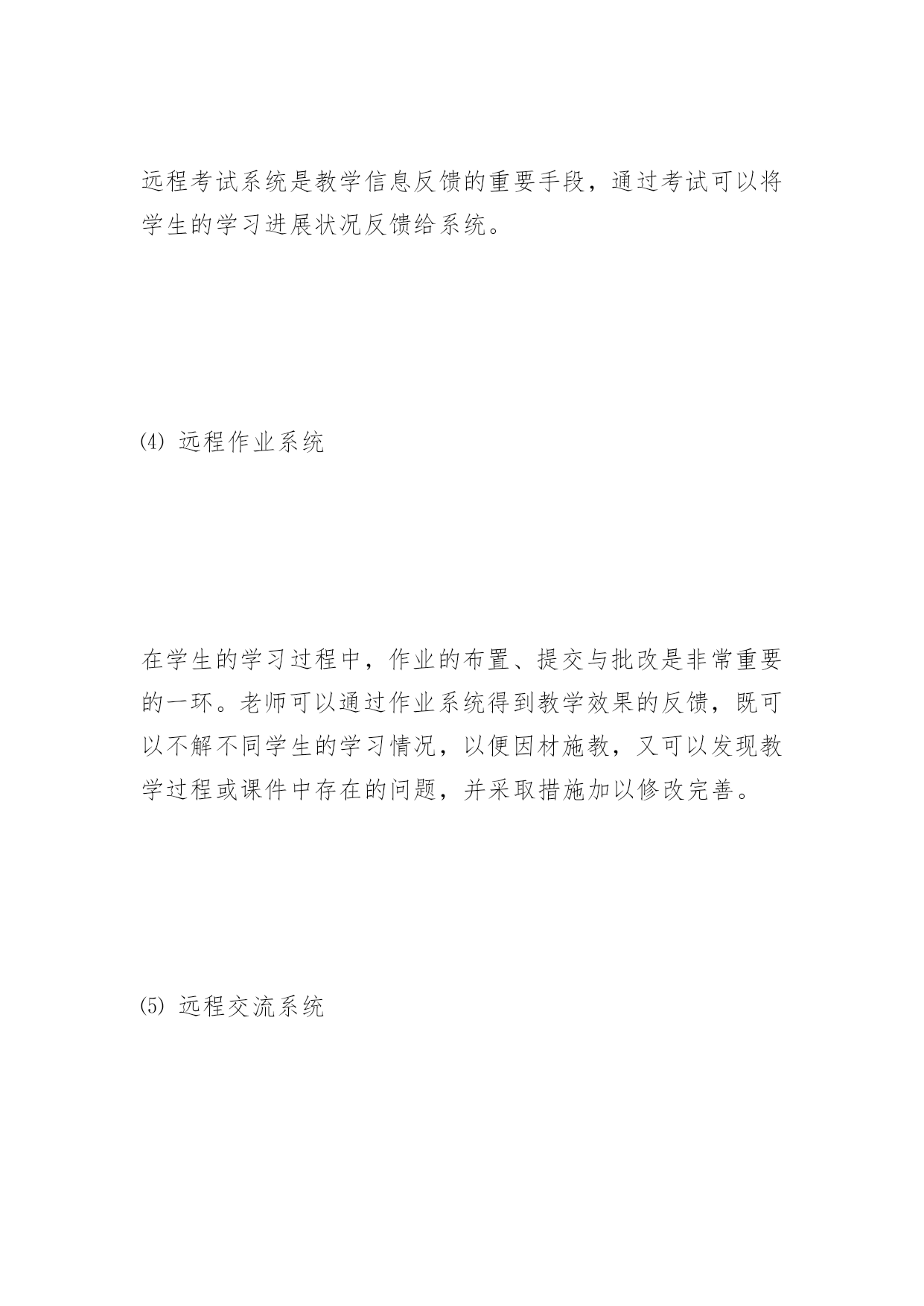 远程考试系统是教学信息反馈的重要手段，通过考试可以将学生的学习进展状况反馈给系统。

⑷ 远程作业系统

在学生的学习过程中，作业的布置、提交与批改是非常重要的一环。老师可以通过作业系统得到教学效果的反馈，既可以不解不同学生的学习情况，以便因材施教，又可以发现教学过程或课件中存在的问题，并采取措施加以修改完善。

⑸ 远程交流系统